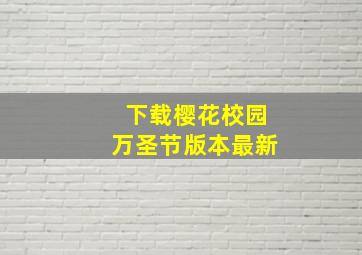 下载樱花校园
万圣节版本最新